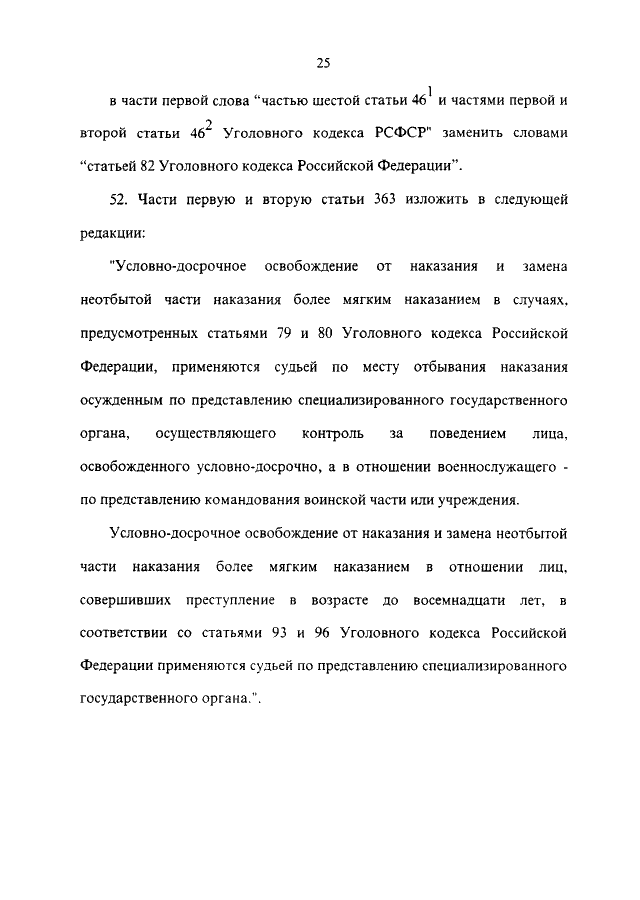 25

в части первой слова “частью шестой статьи $46^1$ и частями первой и второй статьи $46^2$ Уголовного кодекса РСФСР" заменить словами “статьей 82 Уголовного кодекса Российской Федерации”.

52. Части первую и вторую статьи 363 изложить в следующей редакции:

"Условно-досрочное освобождение от наказания и замена неотбытой части наказания более мягким наказанием в случаях, предусмотренных статьями 79 и 80 Уголовного кодекса Российской Федерации, применяются судьей по месту отбывания наказания осужденным по представлению специализированного государственного органа, осуществляющего контроль за поведением лица, освобожденного условно-досрочно, а в отношении военнослужащего - по представлению командования воинской части или учреждения.

Условно-досрочное освобождение от наказания и замена неотбытой части наказания более мягким наказанием в отношении лиц, совершивших преступление в возрасте до восемнадцати лет, в соответствии со статьями 93 и 96 Уголовного кодекса Российской Федерации применяются судьей по представлению специализированного государственного органа.".